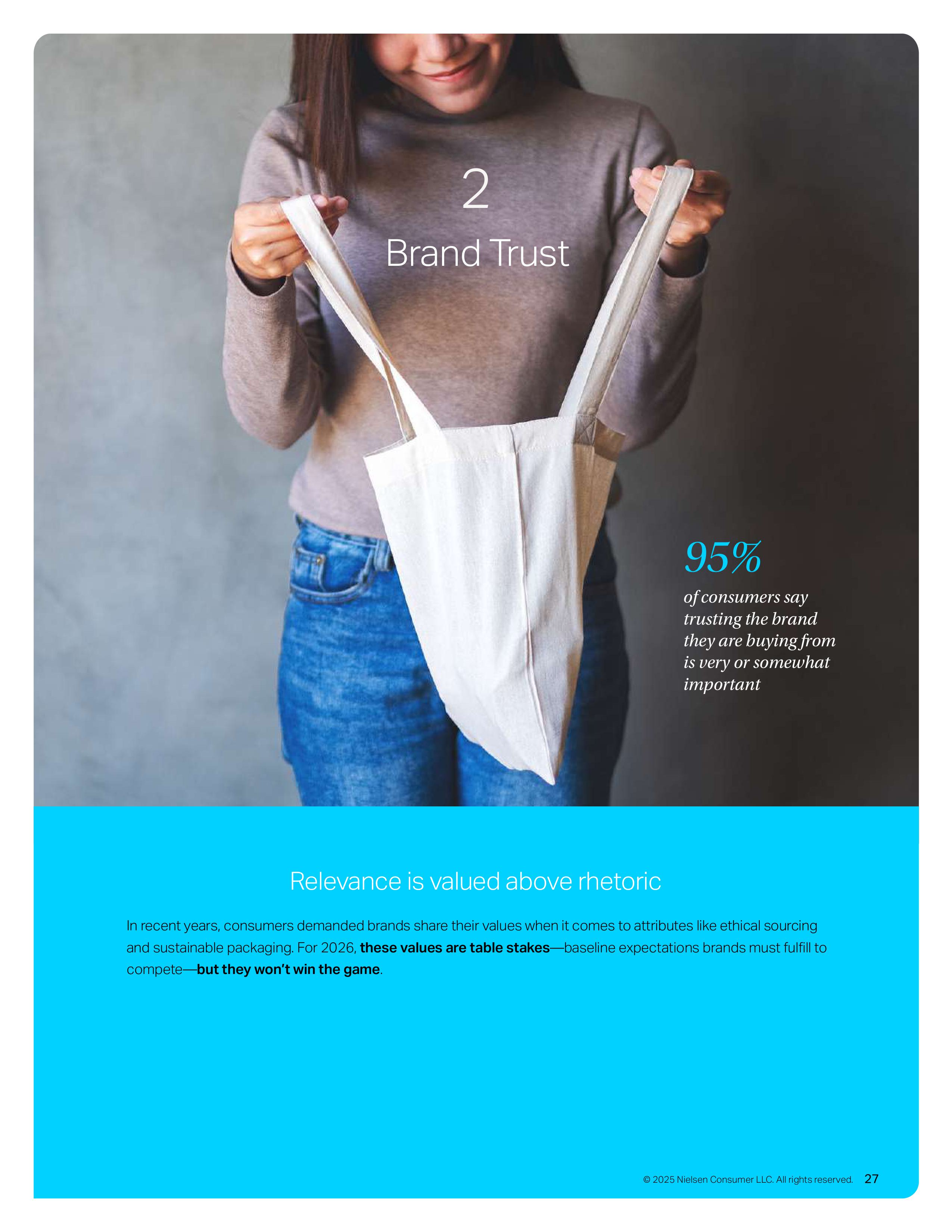 2

Brand Trust

95%

of consumers say trusting the brand they are buying from is very or somewhat important

Relevance is valued above rhetoric

In recent years, consumers demanded brands share their values when it comes to attributes like ethical sourcing and sustainable packaging. For 2026, these values are table stakes—baseline expectations brands must fulfill to compete—but they won't win the game.

© 2025 Nielsen Consumer LLC. All rights reserved. 27